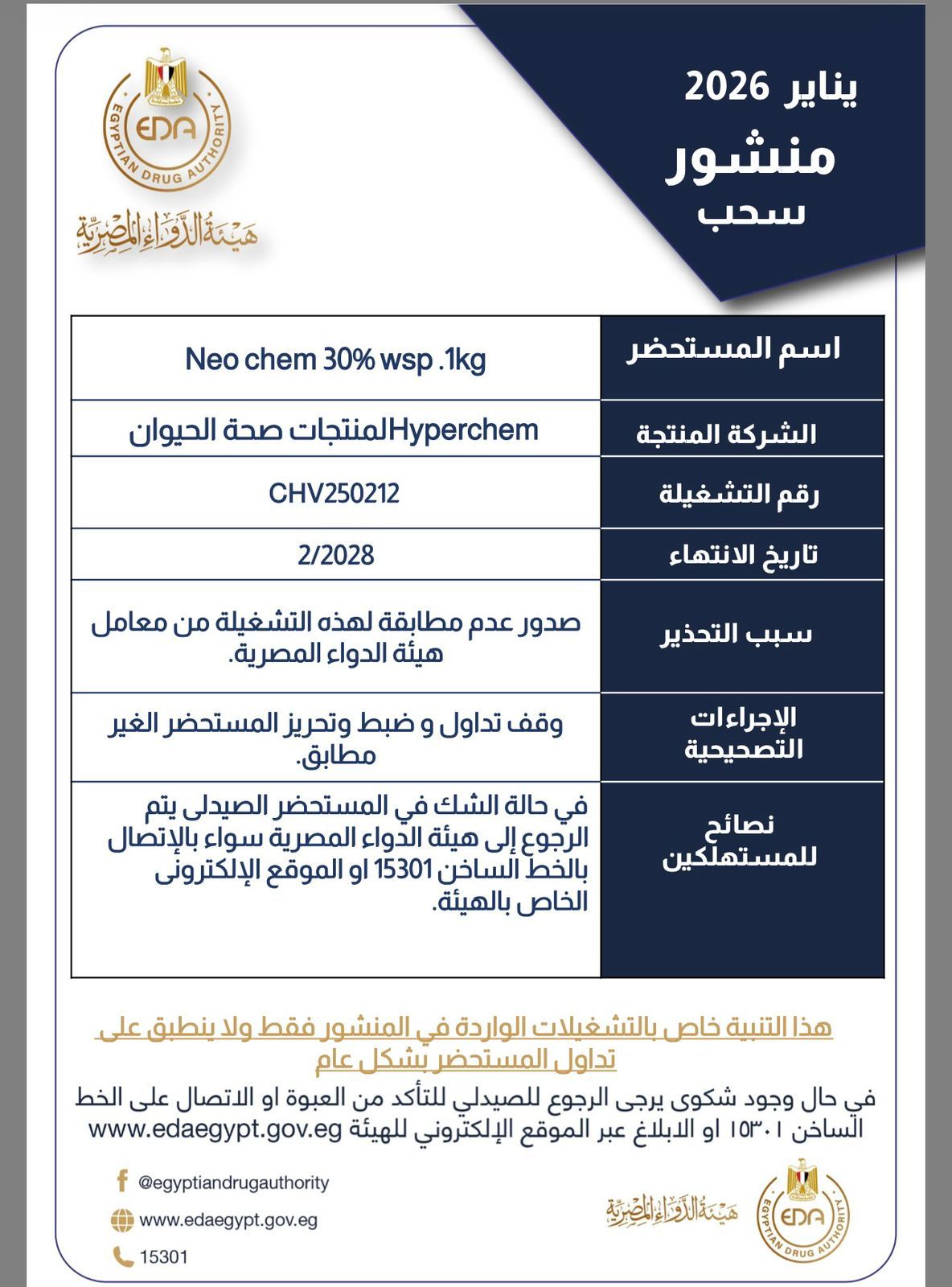 يناير 2026
منشور
سحب

EDA
EGYPTIAN DRUG AUTHORITY
هيئة الدواء المصرية

| اسم المستحضر | Neo chem 30% wsp .1kg |
|---|---|
| الشركة المنتجة | Hyperchemلمنتجات صحة الحيوان |
| رقم التشغيلة | CHV250212 |
| تاريخ الانتهاء | 2/2028 |
| سبب التحذير | صدور عدم مطابقة لهذه التشغيلة من معامل هيئة الدواء المصرية. |
| الإجراءات التصحيحية | وقف تداول و ضبط وتحريز المستحضر الغير مطابق. |
| نصائح للمستهلكين | في حالة الشك في المستحضر الصيدلى يتم الرجوع إلى هيئة الدواء المصرية سواء بالإتصال بالخط الساخن 15301 او الموقع الإلكترونى الخاص بالهيئة. |

هذا التنبية خاص بالتشغيلات الواردة في المنشور فقط ولا ينطبق على تداول المستحضر بشكل عام

في حال وجود شكوى يرجى الرجوع للصيدلي للتأكد من العبوة او الاتصال على الخط الساخن ١٥٣٠١ او الابلاغ عبر الموقع الإلكتروني للهيئة www.edaegypt.gov.eg

@egyptiandrugauthority
www.edaegypt.gov.eg
15301

هيئة الدواء المصرية
EDA
EGYPTIAN DRUG AUTHORITY